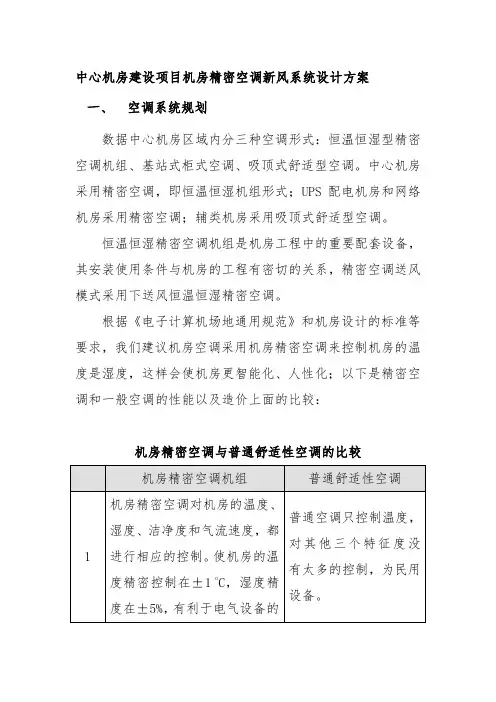 中心机房建设项目机房精密空调新风系统设计方案

一、　空调系统规划

数据中心机房区域内分三种空调形式：恒温恒湿型精密空调机组、基站式柜式空调、吸顶式舒适型空调。中心机房采用精密空调，即恒温恒湿机组形式；UPS 配电机房和网络机房采用精密空调；辅类机房采用吸顶式舒适型空调。

恒温恒湿精密空调机组是机房工程中的重要配套设备，其安装使用条件与机房的工程有密切的关系，精密空调送风模式采用下送风恒温恒湿精密空调。

根据《电子计算机场地通用规范》和机房设计的标准等要求，我们建议机房空调采用机房精密空调来控制机房的温度是湿度，这样会使机房更智能化、人性化；以下是精密空调和一般空调的性能以及造价上面的比较：

机房精密空调与普通舒适性空调的比较

| | 机房精密空调机组 | 普通舒适性空调 |
|---|---|---|
| 1 | 机房精密空调对机房的温度、湿度、洁净度和气流速度，都进行相应的控制。使机房的温度精密控制在±1℃，湿度精度在±5%，有利于电气设备的 | 普通空调只控制温度，对其他三个特征度没有太多的控制，为民用设备。 |